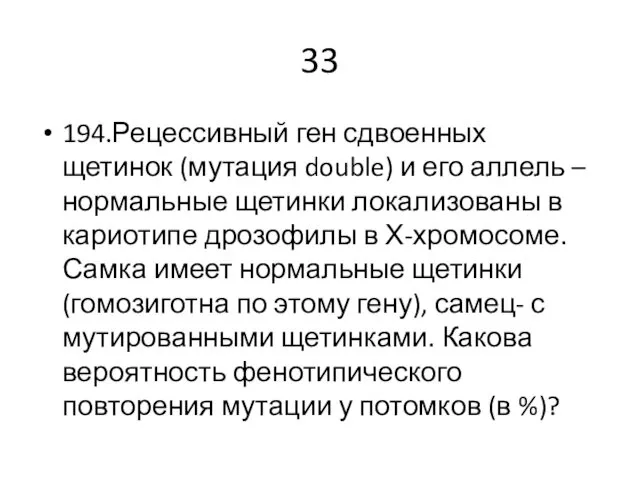 33

• 194.Рецессивный ген сдвоенных щетинок (мутация double) и его аллель – нормальные щетинки локализованы в кариотипе дрозофилы в Х-хромосоме. Самка имеет нормальные щетинки (гомозиготна по этому гену), самец- с мутированными щетинками. Какова вероятность фенотипического повторения мутации у потомков (в %)?